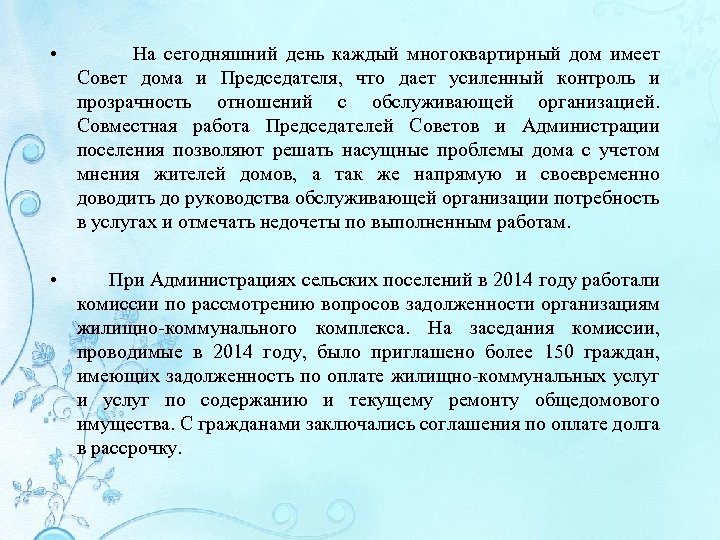 • На сегодняшний день каждый многоквартирный дом имеет Совет дома и Председателя, что дает усиленный контроль и прозрачность отношений с обслуживающей организацией. Совместная работа Председателей Советов и Администрации поселения позволяют решать насущные проблемы дома с учетом мнения жителей домов, а так же напрямую и своевременно доводить до руководства обслуживающей организации потребность в услугах и отмечать недочеты по выполненным работам.

• При Администрациях сельских поселений в 2014 году работали комиссии по рассмотрению вопросов задолженности организациям жилищно-коммунального комплекса. На заседания комиссии, проводимые в 2014 году, было приглашено более 150 граждан, имеющих задолженность по оплате жилищно-коммунальных услуг и услуг по содержанию и текущему ремонту общедомового имущества. С гражданами заключались соглашения по оплате долга в рассрочку.